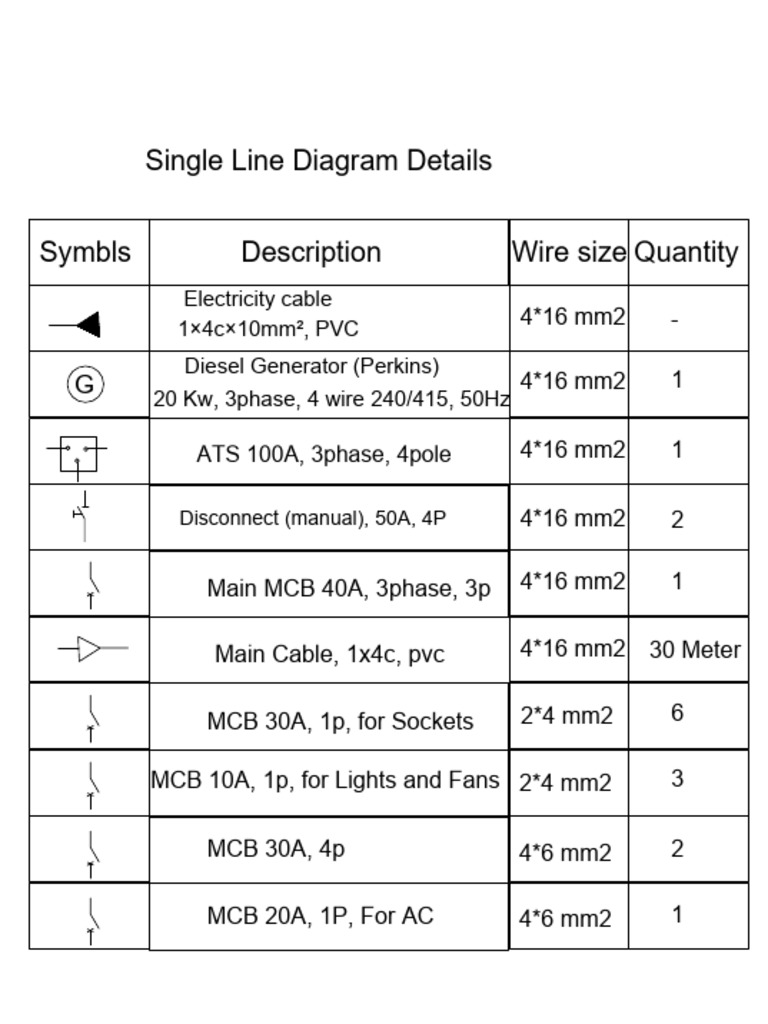 Single Line Diagram Details

| Symbls | Description | Wire size | Quantity |
|---|---|---|---|
| | Electricity cable 1×4c×10mm², PVC | 4*16 mm2 | - |
| G | Diesel Generator (Perkins) 20 Kw, 3phase, 4 wire 240/415, 50Hz | 4*16 mm2 | 1 |
| | ATS 100A, 3phase, 4pole | 4*16 mm2 | 1 |
| | Disconnect (manual), 50A, 4P | 4*16 mm2 | 2 |
| | Main MCB 40A, 3phase, 3p | 4*16 mm2 | 1 |
| | Main Cable, 1x4c, pvc | 4*16 mm2 | 30 Meter |
| | MCB 30A, 1p, for Sockets | 2*4 mm2 | 6 |
| | MCB 10A, 1p, for Lights and Fans | 2*4 mm2 | 3 |
| | MCB 30A, 4p | 4*6 mm2 | 2 |
| | MCB 20A, 1P, For AC | 4*6 mm2 | 1 |